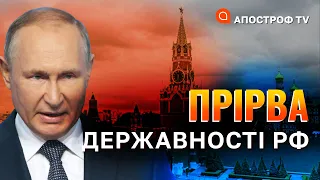 АПОСТРОФ TV

ПРІРВА
ДЕРЖАВНОСТІ РФ